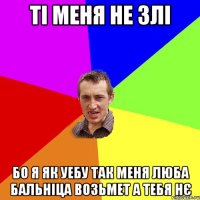 ТІ МЕНЯ НЕ ЗЛІ

БО Я ЯК УЕБУ ТАК МЕНЯ ЛЮБА БАЛЬНІЦА ВОЗЬМЕТ А ТЕБЯ НЄ